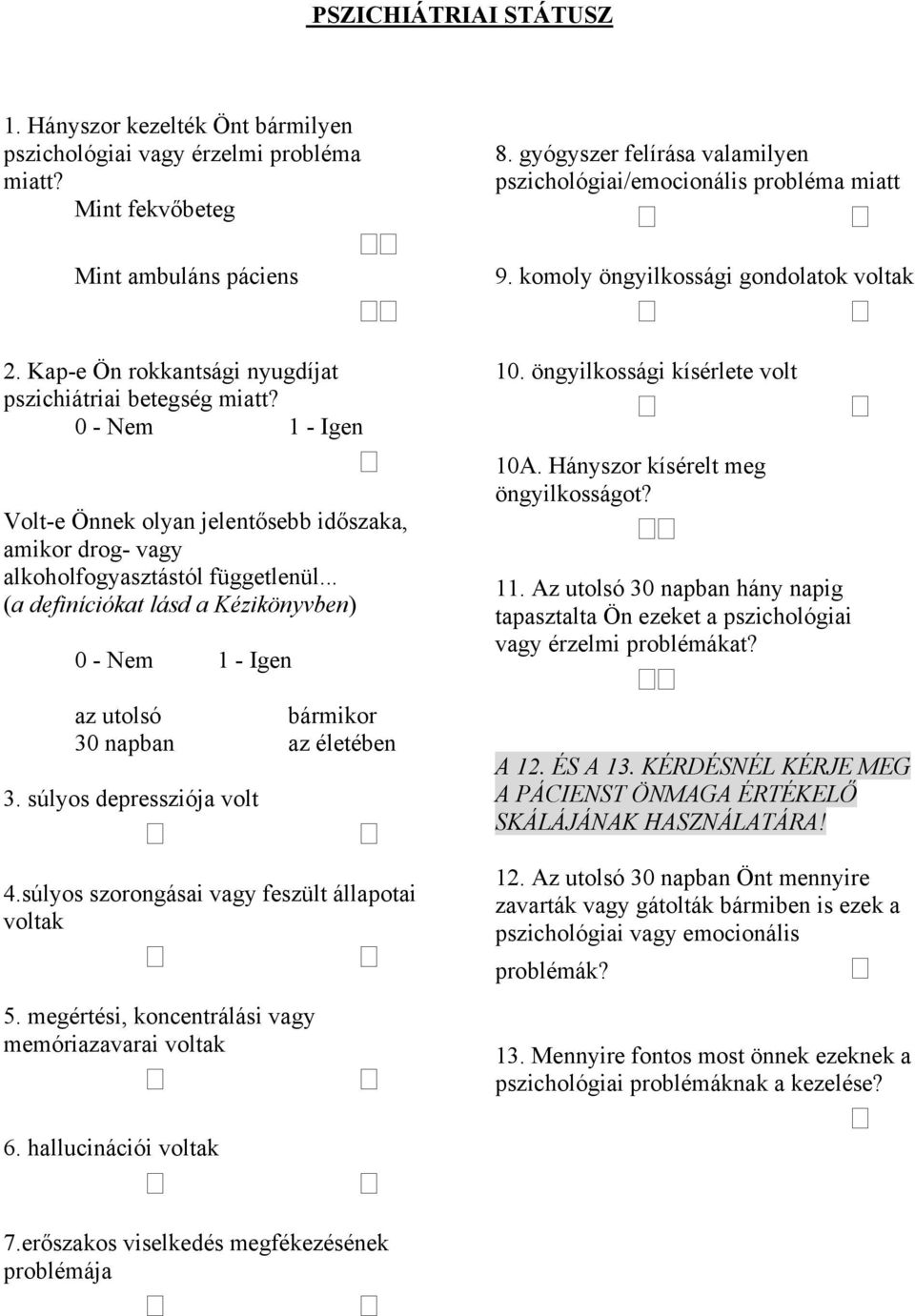 PSZICHIÁTRIAI STÁTUSZ

1. Hányszor kezelték Önt bármilyen pszichológiai vagy érzelmi probléma miatt?

Mint fekvőbeteg

Mint ambuláns páciens

2. Kap-e Ön rokkantsági nyugdíjat pszichiátriai betegség miatt?

0 - Nem 1 - Igen

Volt-e Önnek olyan jelentősebb időszaka, amikor drog- vagy alkoholfogyasztástól függetlenül... (a definíciókat lásd a Kézikönyvben)

0 - Nem 1 - Igen

az utolsó 30 napban bármikor az életében

3. súlyos depressziója volt

4.súlyos szorongásai vagy feszült állapotai voltak

5. megértési, koncentrálási vagy memóriazavarai voltak

6. hallucinációi voltak

7.erőszakos viselkedés megfékezésének problémája

8. gyógyszer felírása valamilyen pszichológiai/emocionális probléma miatt

9. komoly öngyilkossági gondolatok voltak

10. öngyilkossági kísérlete volt

10A. Hányszor kísérelt meg öngyilkosságot?

11. Az utolsó 30 napban hány napig tapasztalta Ön ezeket a pszichológiai vagy érzelmi problémákat?

A 12. ÉS A 13. KÉRDÉSNÉL KÉRJE MEG A PÁCIENST ÖNMAGA ÉRTÉKELŐ SKÁLÁJÁNAK HASZNÁLATÁRA!

12. Az utolsó 30 napban Önt mennyire zavarták vagy gátolták bármiben is ezek a pszichológiai vagy emocionális problémák?

13. Mennyire fontos most önnek ezeknek a pszichológiai problémáknak a kezelése?